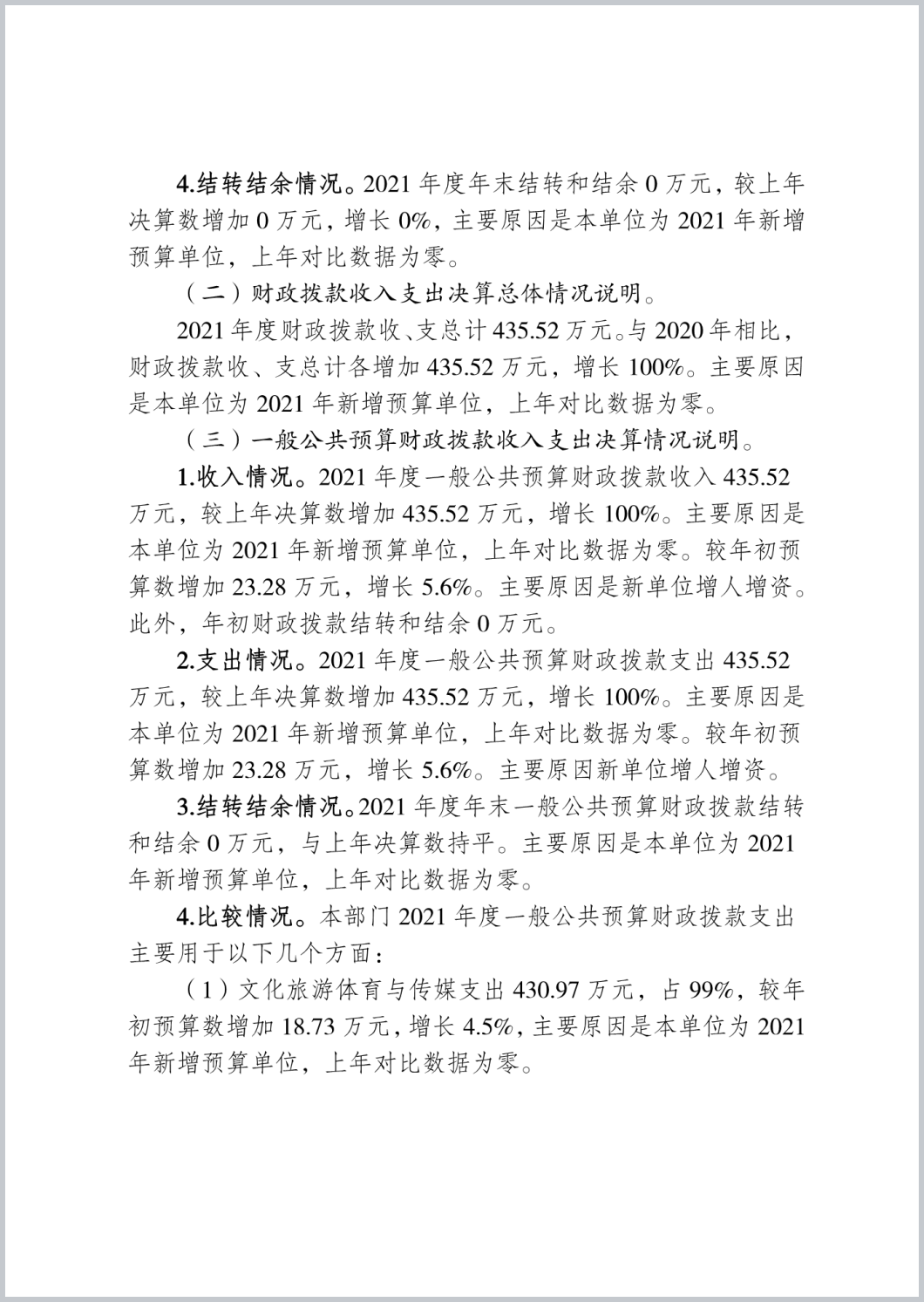 4.结转结余情况。2021 年度年末结转和结余 0 万元，较上年决算数增加 0 万元，增长 0%，主要原因是本单位为 2021 年新增预算单位，上年对比数据为零。

（二）财政拨款收入支出决算总体情况说明。

2021 年度财政拨款收、支总计 435.52 万元。与 2020 年相比，财政拨款收、支总计各增加 435.52 万元，增长 100%。主要原因是本单位为 2021 年新增预算单位，上年对比数据为零。

（三）一般公共预算财政拨款收入支出决算情况说明。

1.收入情况。2021 年度一般公共预算财政拨款收入 435.52 万元，较上年决算数增加 435.52 万元，增长 100%。主要原因是本单位为 2021 年新增预算单位，上年对比数据为零。较年初预算数增加 23.28 万元，增长 5.6%。主要原因是新单位增人增资。此外，年初财政拨款结转和结余 0 万元。

2.支出情况。2021 年度一般公共预算财政拨款支出 435.52 万元，较上年决算数增加 435.52 万元，增长 100%。主要原因是本单位为 2021 年新增预算单位，上年对比数据为零。较年初预算数增加 23.28 万元，增长 5.6%。主要原因新单位增人增资。

3.结转结余情况。2021 年度年末一般公共预算财政拨款结转和结余 0 万元，与上年决算数持平。主要原因是本单位为 2021 年新增预算单位，上年对比数据为零。

4.比较情况。本部门 2021 年度一般公共预算财政拨款支出主要用于以下几个方面：

（1）文化旅游体育与传媒支出 430.97 万元，占 99%，较年初预算数增加 18.73 万元，增长 4.5%，主要原因是本单位为 2021 年新增预算单位，上年对比数据为零。